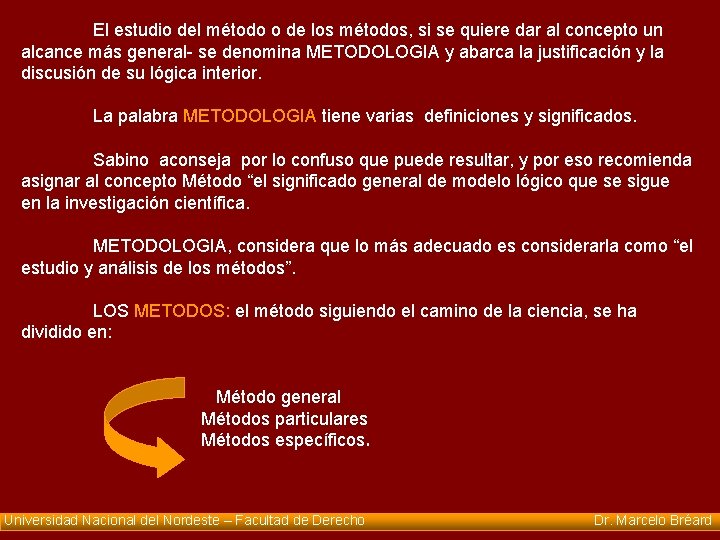 El estudio del método o de los métodos, si se quiere dar al concepto un alcance más general- se denomina METODOLOGIA y abarca la justificación y la discusión de su lógica interior.

La palabra METODOLOGIA tiene varias definiciones y significados.

Sabino aconseja por lo confuso que puede resultar, y por eso recomienda asignar al concepto Método “el significado general de modelo lógico que se sigue en la investigación científica.

METODOLOGIA, considera que lo más adecuado es considerarla como “el estudio y análisis de los métodos”.

LOS METODOS: el método siguiendo el camino de la ciencia, se ha dividido en:

Método general
Métodos particulares
Métodos específicos.

Universidad Nacional del Nordeste – Facultad de Derecho

Dr. Marcelo Bréard